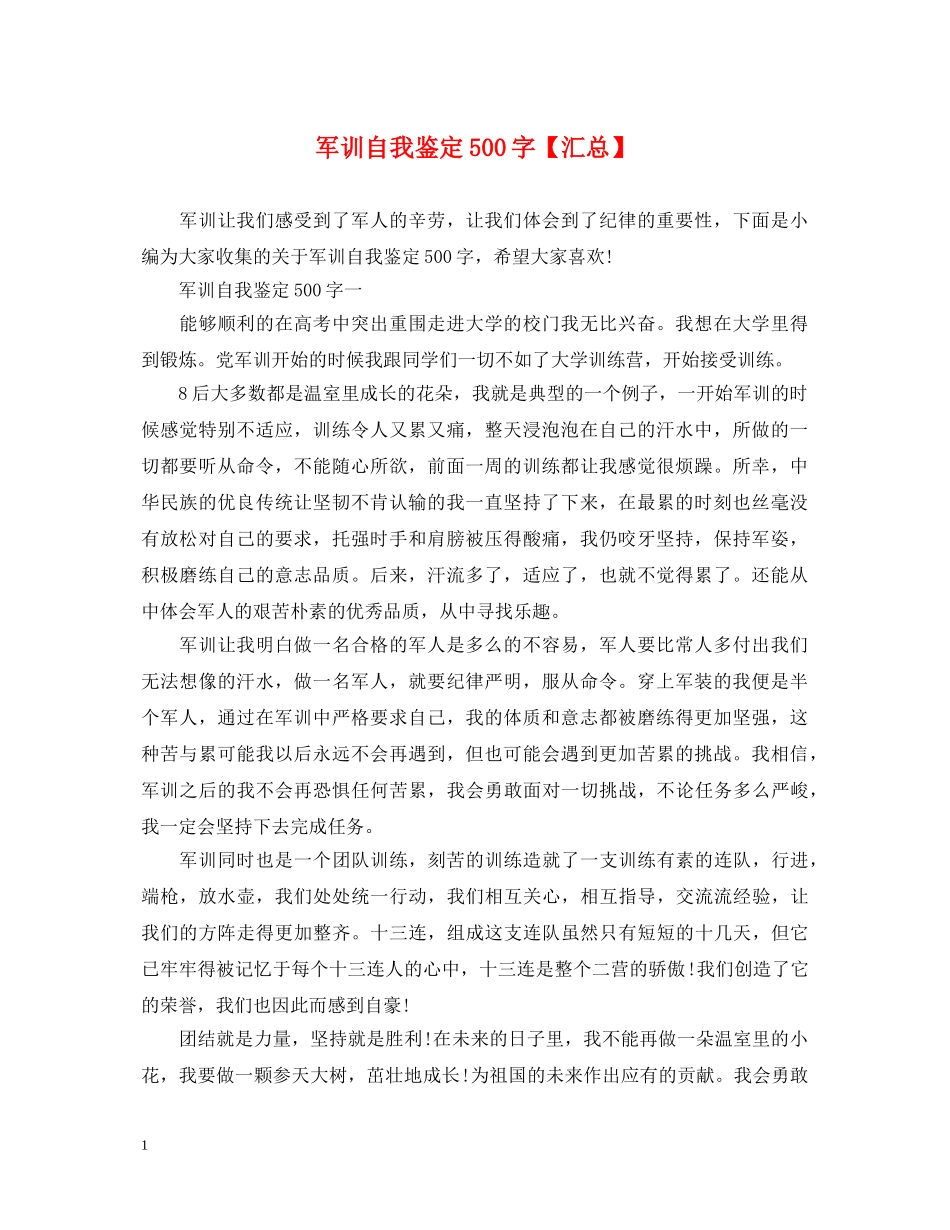 军训自我鉴定500字【汇总】

军训让我们感受到了军人的辛劳，让我们体会到了纪律的重要性，下面是小编为大家收集的关于军训自我鉴定500字，希望大家喜欢!

军训自我鉴定500字一

能够顺利的在高考中突出重围走进大学的校门我无比兴奋。我想在大学里得到锻炼。党军训开始的时候我跟同学们一切不如了大学训练营，开始接受训练。

8后大多数都是温室里成长的花朵，我就是典型的一个例子，一开始军训的时候感觉特别不适应，训练令人又累又痛，整天浸泡泡在自己的汗水中，所做的一切都要听从命令，不能随心所欲，前面一周的训练都让我感觉很烦躁。所幸，中华民族的优良传统让坚韧不肯认输的我一直坚持了下来，在最累的时刻也丝毫没有放松对自己的要求，托强时手和肩膀被压得酸痛，我仍咬牙坚持，保持军姿，积极磨练自己的意志品质。后来，汗流多了，适应了，也就不觉得累了。还能从中体会军人的艰苦朴素的优秀品质，从中寻找乐趣。

军训让我明白做一名合格的军人是多么的不容易，军人要比常人多付出我们无法想像的汗水，做一名军人，就要纪律严明，服从命令。穿上军装的我便是半个军人，通过在军训中严格要求自己，我的体质和意志都被磨练得更加坚强，这种苦与累可能我以后永远不会再遇到，但也可能会遇到更加苦累的挑战。我相信，军训之后的我不会再恐惧任何苦累，我会勇敢面对一切挑战，不论任务多么严峻，我一定会坚持下去完成任务。

军训同时也是一个团队训练，刻苦的训练造就了一支训练有素的连队，行进，端枪，放水壶，我们处处统一行动，我们相互关心，相互指导，交流流经验，让我们的方阵走得更加整齐。十三连，组成这支连队虽然只有短短的十几天，但它已牢牢得被记忆于每个十三连人的心中，十三连是整个二营的骄傲!我们创造了它的荣誉，我们也因此而感到自豪!

团结就是力量，坚持就是胜利!在未来的日子里，我不能再做一朵温室里的小花，我要做一颗参天大树，茁壮地成长!为祖国的未来作出应有的贡献。我会勇敢

1